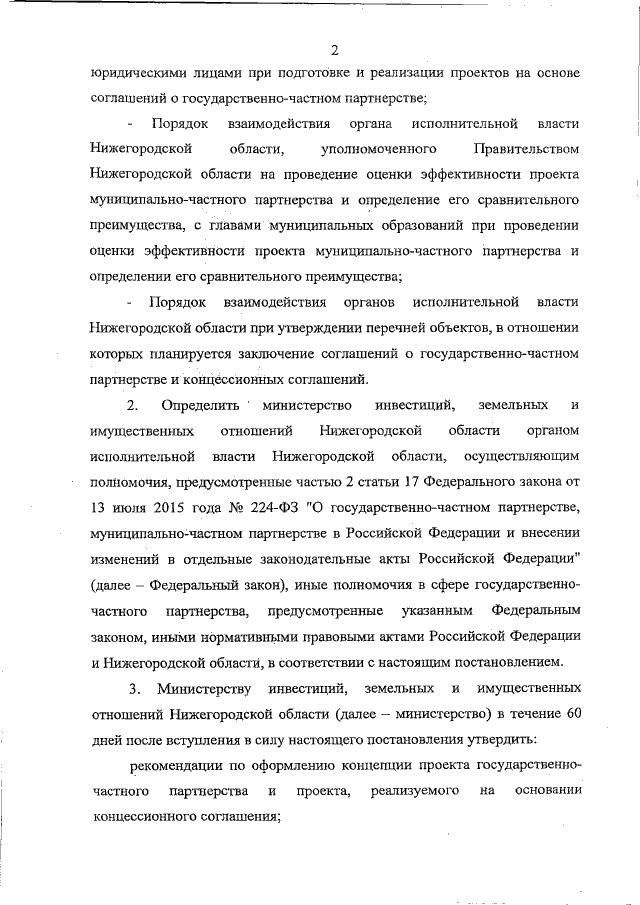 2

юридическими лицами при подготовке и реализации проектов на основе соглашений о государственно-частном партнерстве;

- Порядок взаимодействия органа исполнительной власти Нижегородской области, уполномоченного Правительством Нижегородской области на проведение оценки эффективности проекта муниципально-частного партнерства и определение его сравнительного преимущества, с главами муниципальных образований при проведении оценки эффективности проекта муниципально-частного партнерства и определении его сравнительного преимущества;

- Порядок взаимодействия органов исполнительной власти Нижегородской области при утверждении перечней объектов, в отношении которых планируется заключение соглашений о государственно-частном партнерстве и концессионных соглашений.

2. Определить министерство инвестиций, земельных и имущественных отношений Нижегородской области органом исполнительной власти Нижегородской области, осуществляющим полномочия, предусмотренные частью 2 статьи 17 Федерального закона от 13 июля 2015 года № 224-ФЗ "О государственно-частном партнерстве, муниципально-частном партнерстве в Российской Федерации и внесении изменений в отдельные законодательные акты Российской Федерации" (далее – Федеральный закон), иные полномочия в сфере государственно-частного партнерства, предусмотренные указанным Федеральным законом, иными нормативными правовыми актами Российской Федерации и Нижегородской области, в соответствии с настоящим постановлением.

3. Министерству инвестиций, земельных и имущественных отношений Нижегородской области (далее – министерство) в течение 60 дней после вступления в силу настоящего постановления утвердить:

рекомендации по оформлению концепции проекта государственно-частного партнерства и проекта, реализуемого на основании концессионного соглашения;